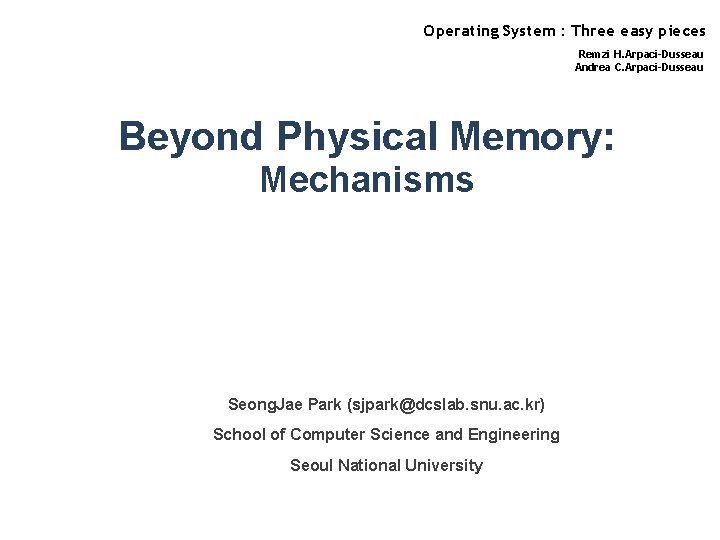 Operating System : Three easy pieces

Remzi H.Arpaci-Dusseau
Andrea C.Arpaci-Dusseau

Beyond Physical Memory: Mechanisms

SeongJae Park (sjpark@dcslab.snu.ac.kr)

School of Computer Science and Engineering

Seoul National University